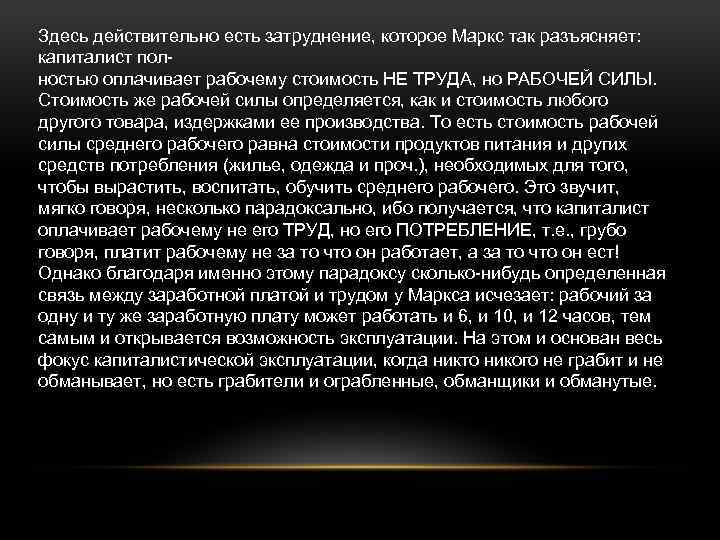 Здесь действительно есть затруднение, которое Маркс так разъясняет: капиталист полностью оплачивает рабочему стоимость НЕ ТРУДА, но РАБОЧЕЙ СИЛЫ. Стоимость же рабочей силы определяется, как и стоимость любого другого товара, издержками ее производства. То есть стоимость рабочей силы среднего рабочего равна стоимости продуктов питания и других средств потребления (жилье, одежда и проч.), необходимых для того, чтобы вырастить, воспитать, обучить среднего рабочего. Это звучит, мягко говоря, несколько парадоксально, ибо получается, что капиталист оплачивает рабочему не его ТРУД, но его ПОТРЕБЛЕНИЕ, т.е., грубо говоря, платит рабочему не за то что он работает, а за то что он ест! Однако благодаря именно этому парадоксу сколько-нибудь определенная связь между заработной платой и трудом у Маркса исчезает: рабочий за одну и ту же заработную плату может работать и 6, и 10, и 12 часов, тем самым и открывается возможность эксплуатации. На этом и основан весь фокус капиталистической эксплуатации, когда никто никого не грабит и не обманывает, но есть грабители и ограбленные, обманщики и обманутые.